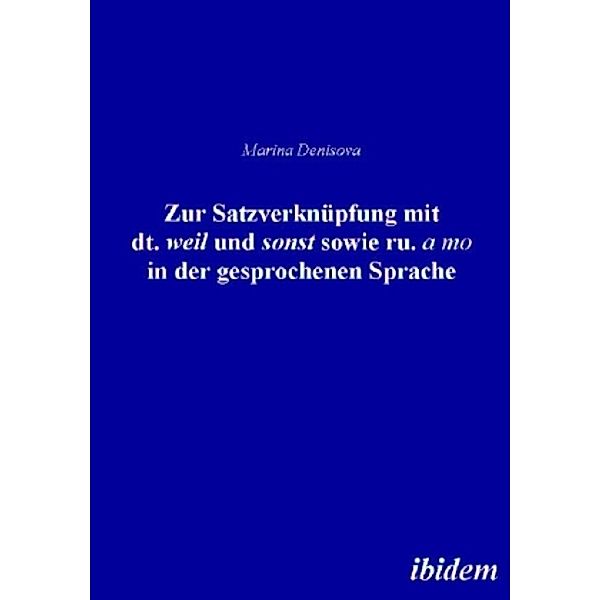 Marina Denisova

Zur Satzverknüpfung mit dt. weil und sonst sowie ru. а то in der gesprochenen Sprache

ibidem